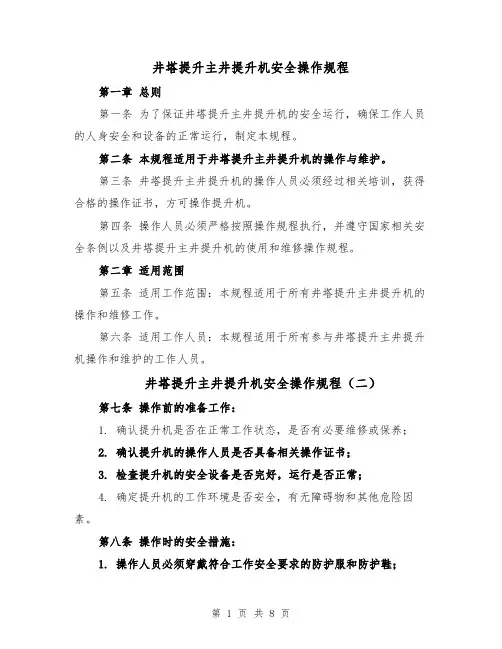 井塔提升主井提升机安全操作规程

第一章 总则

第一条 为了保证井塔提升主井提升机的安全运行，确保工作人员的人身安全和设备的正常运行，制定本规程。

第二条 本规程适用于井塔提升主井提升机的操作与维护。

第三条 井塔提升主井提升机的操作人员必须经过相关培训，获得合格的操作证书，方可操作提升机。

第四条 操作人员必须严格按照操作规程执行，并遵守国家相关安全条例以及井塔提升主井提升机的使用和维修操作规程。

第二章 适用范围

第五条 适用工作范围：本规程适用于所有井塔提升主井提升机的操作和维修工作。

第六条 适用工作人员：本规程适用于所有参与井塔提升主井提升机操作和维护的工作人员。

井塔提升主井提升机安全操作规程（二）

第七条 操作前的准备工作：

1. 确认提升机是否在正常工作状态，是否有必要维修或保养；

2. 确认提升机的操作人员是否具备相关操作证书；

3. 检查提升机的安全设备是否完好，运行是否正常；

4. 确定提升机的工作环境是否安全，有无障碍物和其他危险因素。

第八条 操作时的安全措施：

1. 操作人员必须穿戴符合工作安全要求的防护服和防护鞋；

第 1 页 共 8 页